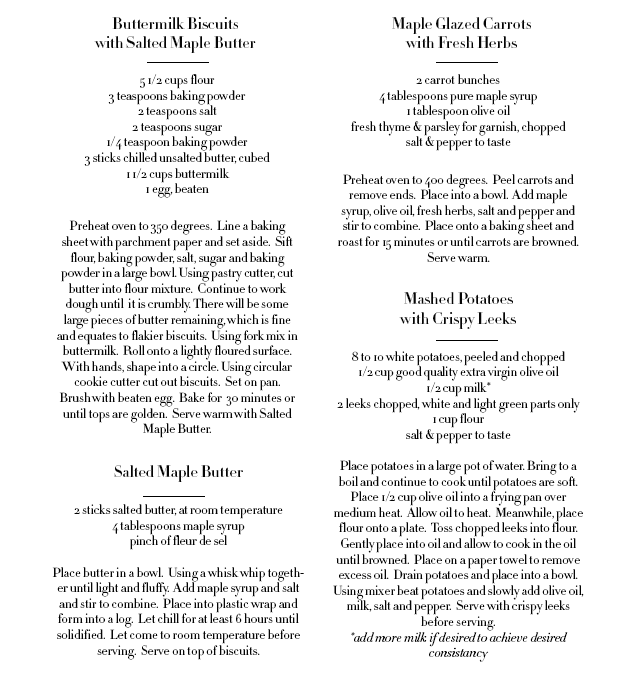 Buttermilk Biscuits
with Salted Maple Butter

5 1/2 cups flour
3 teaspoons baking powder
2 teaspoons salt
2 teaspoons sugar
1/4 teaspoon baking powder
3 sticks chilled unsalted butter, cubed
1 1/2 cups buttermilk
1 egg, beaten

Preheat oven to 350 degrees. Line a baking sheet with parchment paper and set aside. Sift flour, baking powder, salt, sugar and baking powder in a large bowl. Using pastry cutter, cut butter into flour mixture. Continue to work dough until it is crumbly. There will be some large pieces of butter remaining, which is fine and equates to flakier biscuits. Using fork mix in buttermilk. Roll onto a lightly floured surface. With hands, shape into a circle. Using circular cookie cutter cut out biscuits. Set on pan. Brush with beaten egg. Bake for 30 minutes or until tops are golden. Serve warm with Salted Maple Butter.

Salted Maple Butter

2 sticks salted butter, at room temperature
4 tablespoons maple syrup
pinch of fleur de sel

Place butter in a bowl. Using a whisk whip together until light and fluffy. Add maple syrup and salt and stir to combine. Place into plastic wrap and form into a log. Let chill for at least 6 hours until solidified. Let come to room temperature before serving. Serve on top of biscuits.

Maple Glazed Carrots
with Fresh Herbs

2 carrot bunches
4 tablespoons pure maple syrup
1 tablespoon olive oil
fresh thyme & parsley for garnish, chopped
salt & pepper to taste

Preheat oven to 400 degrees. Peel carrots and remove ends. Place into a bowl. Add maple syrup, olive oil, fresh herbs, salt and pepper and stir to combine. Place onto a baking sheet and roast for 15 minutes or until carrots are browned. Serve warm.

Mashed Potatoes
with Crispy Leeks

8 to 10 white potatoes, peeled and chopped
1/2 cup good quality extra virgin olive oil
1/2 cup milk*
2 leeks chopped, white and light green parts only
1 cup flour
salt & pepper to taste

Place potatoes in a large pot of water. Bring to a boil and continue to cook until potatoes are soft. Place 1/2 cup olive oil into a frying pan over medium heat. Allow oil to heat. Meanwhile, place flour onto a plate. Toss chopped leeks into flour. Gently place into oil and allow to cook in the oil until browned. Place on a paper towel to remove excess oil. Drain potatoes and place into a bowl. Using mixer beat potatoes and slowly add olive oil, milk, salt and pepper. Serve with crispy leeks before serving.
*add more milk if desired to achieve desired consistancy